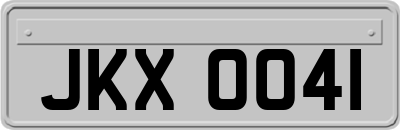 JKX 0041